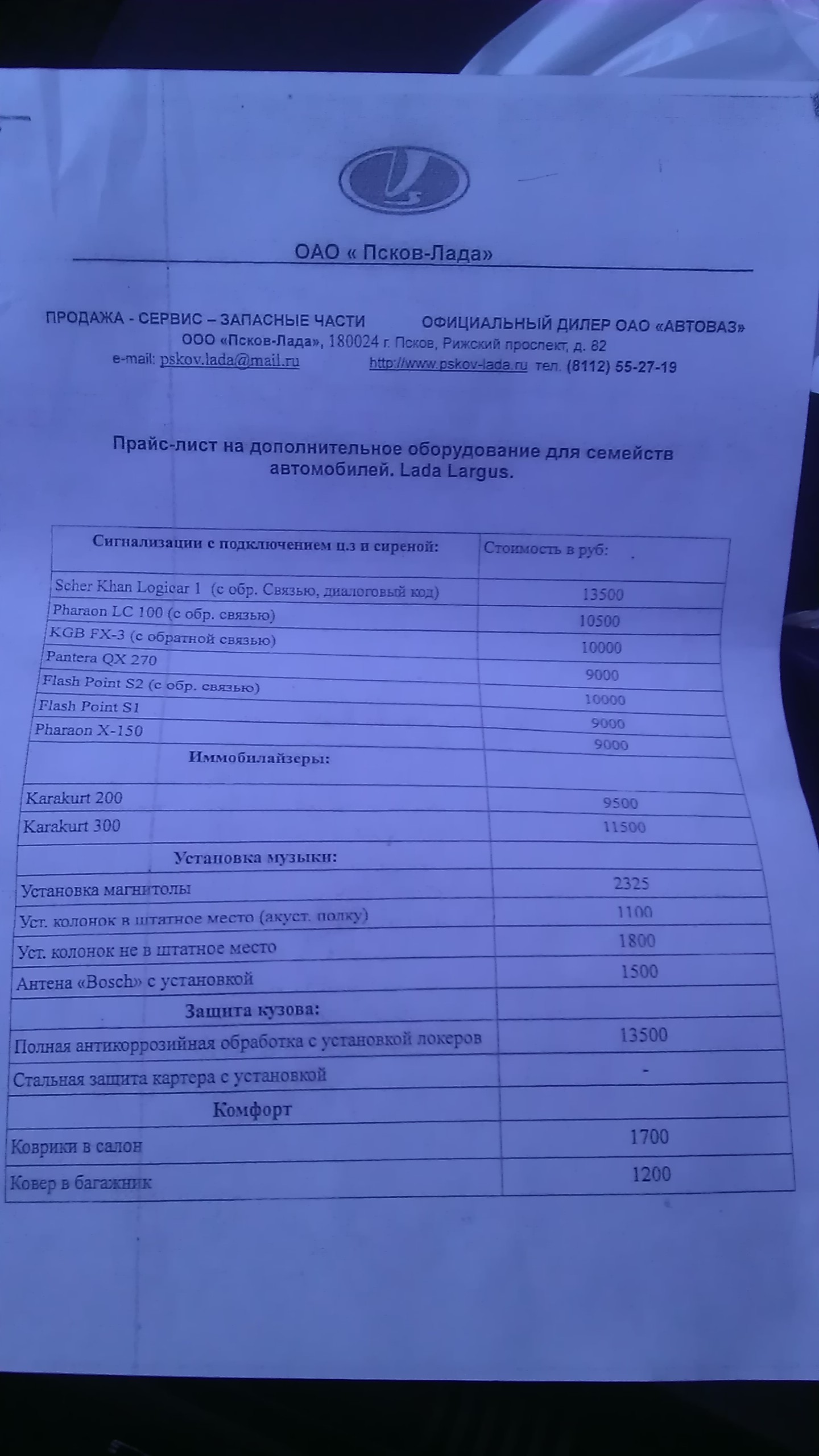 ОАО « Псков-Лада»

ПРОДАЖА - СЕРВИС – ЗАПАСНЫЕ ЧАСТИ ОФИЦИАЛЬНЫЙ ДИЛЕР ОАО «АВТОВАЗ»
ООО «Псков-Лада», 180024 г. Псков, Рижский проспект, д. 82
e-mail: pskov.lada@mail.ru http://www.pskov-lada.ru тел. (8112) 55-27-19

Прайс-лист на дополнительное оборудование для семейств автомобилей. Lada Largus.

| Сигнализации с подключением ц.з и сиреной: | Стоимость в руб: |
|---|---|
| Scher Khan Logicar 1 (с обр. Связью, диалоговый код) | 13500 |
| Pharaon LC 100 (с обр. связью) | 10500 |
| KGB FX-3 (с обратной связью) | 10000 |
| Pantera QX 270 | 9000 |
| Flash Point S2 (с обр. связью) | 10000 |
| Flash Point S1 | 9000 |
| Pharaon X-150 | 9000 |
| Иммобилайзеры: | |
| Karakurt 200 | 9500 |
| Karakurt 300 | 11500 |
| Установка музыки: | |
| Установка магнитолы | 2325 |
| Уст. колонок в штатное место (акуст. полку) | 1100 |
| Уст. колонок не в штатное место | 1800 |
| Антена «Bosch» с установкой | 1500 |
| Защита кузова: | |
| Полная антикоррозийная обработка с установкой локеров | 13500 |
| Стальная защита картера с установкой | - |
| Комфорт | |
| Коврики в салон | 1700 |
| Ковер в багажник | 1200 |